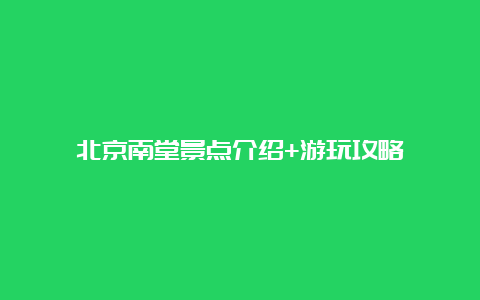 北京南堂景点介绍+游玩攻略